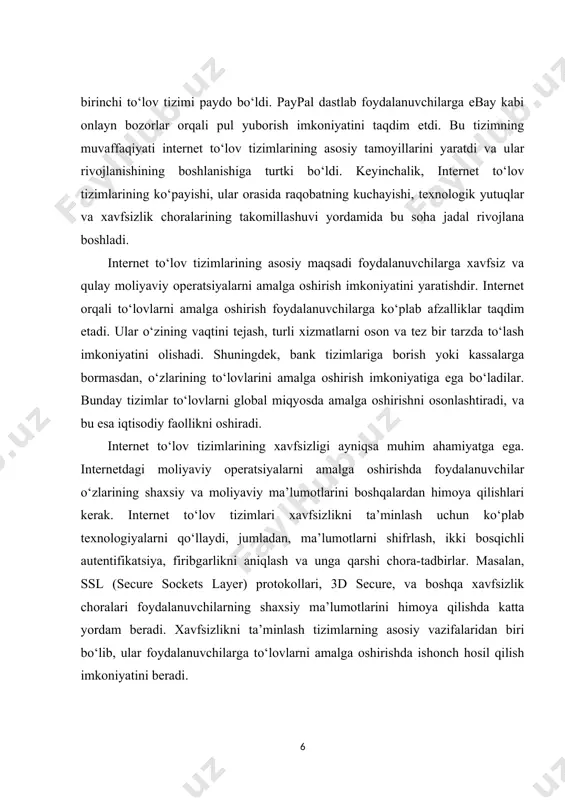 birinchi to‘lov tizimi paydo bo‘ldi. PayPal dastlab foydalanuvchilarga eBay kabi onlayn bozorlar orqali pul yuborish imkoniyatini taqdim etdi. Bu tizimning muvaffaqiyati internet to‘lov tizimlarining asosiy tamoyillarini yaratdi va ular rivojlanishining boshlanishiga turtki bo‘ldi. Keyinchalik, Internet to‘lov tizimlarining ko‘payishi, ular orasida raqobatning kuchayishi, texnologik yutuqlar va xavfsizlik choralarining takomillashuvi yordamida bu soha jadal rivojlana boshladi.

Internet to‘lov tizimlarining asosiy maqsadi foydalanuvchilarga xavfsiz va qulay moliyaviy operatsiyalarni amalga oshirish imkoniyatini yaratishdir. Internet orqali to‘lovlarni amalga oshirish foydalanuvchilarga ko‘plab afzalliklar taqdim etadi. Ular o‘zining vaqtini tejash, turli xizmatlarni oson va tez bir tarzda to‘lash imkoniyatini olishadi. Shuningdek, bank tizimlariga borish yoki kassalarga bormasdan, o‘zlarining to‘lovlarini amalga oshirish imkoniyatiga ega bo‘ladilar. Bunday tizimlar to‘lovlarni global miqyosda amalga oshirishni osonlashtiradi, va bu esa iqtisodiy faollikni oshiradi.

Internet to‘lov tizimlarining xavfsizligi ayniqsa muhim ahamiyatga ega. Internetdagi moliyaviy operatsiyalarni amalga oshirishda foydalanuvchilar o‘zlarining shaxsiy va moliyaviy ma’lumotlarini boshqalardan himoya qilishlari kerak. Internet to‘lov tizimlari xavfsizlikni ta’minlash uchun ko‘plab texnologiyalarni qo‘llaydi, jumladan, ma’lumotlarni shifrlash, ikki bosqichli autentifikatsiya, firibgarlikni aniqlash va unga qarshi chora-tadbirlar. Masalan, SSL (Secure Sockets Layer) protokollari, 3D Secure, va boshqa xavfsizlik choralari foydalanuvchilarning shaxsiy ma’lumotlarini himoya qilishda katta yordam beradi. Xavfsizlikni ta’minlash tizimlarning asosiy vazifalaridan biri bo‘lib, ular foydalanuvchilarga to‘lovlarni amalga oshirishda ishonch hosil qilish imkoniyatini beradi.

6